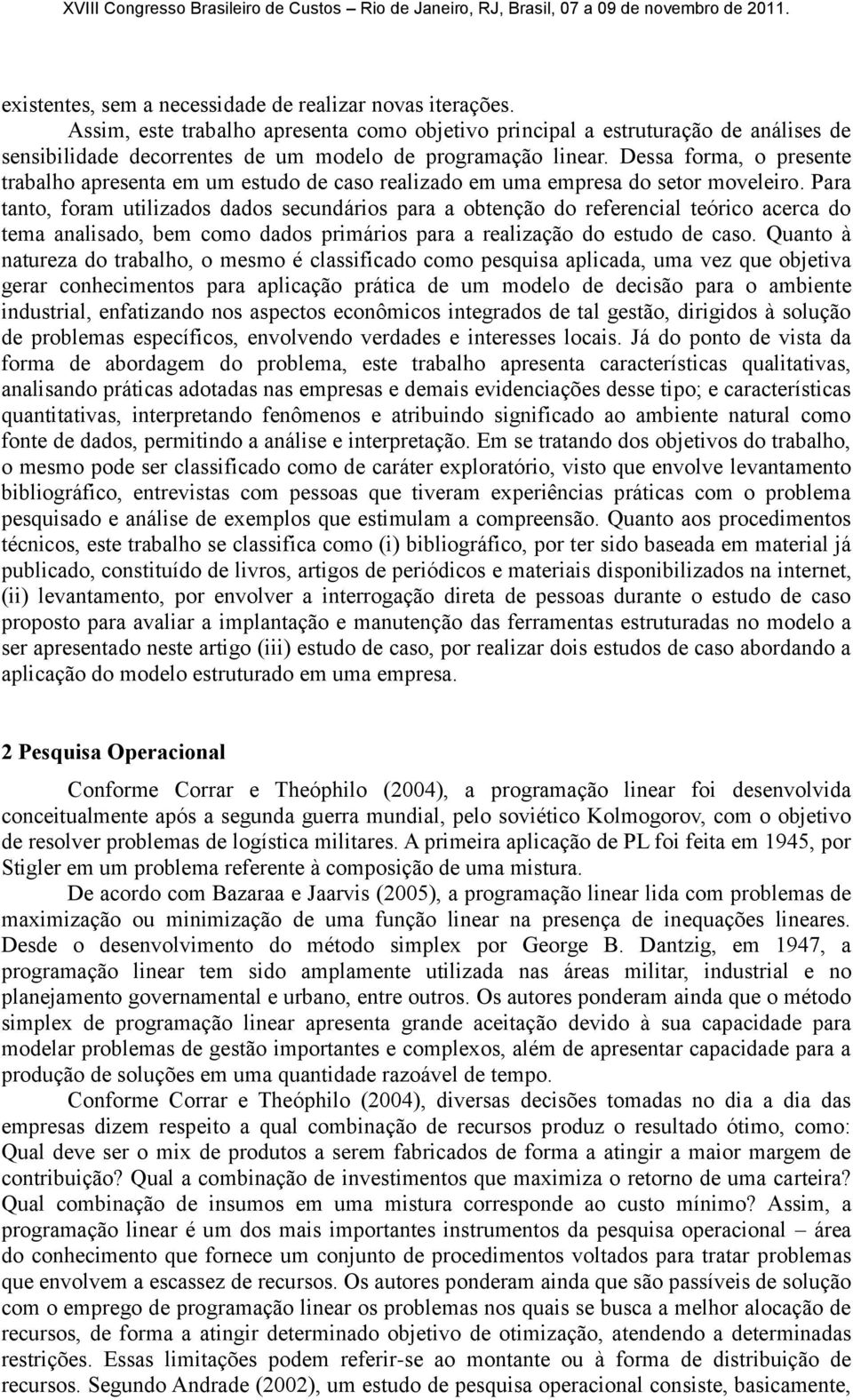 XVIII Congresso Brasileiro de Custos – Rio de Janeiro, RJ, Brasil, 07 a 09 de novembro de 2011.

existentes, sem a necessidade de realizar novas iterações.

Assim, este trabalho apresenta como objetivo principal a estruturação de análises de sensibilidade decorrentes de um modelo de programação linear. Dessa forma, o presente trabalho apresenta em um estudo de caso realizado em uma empresa do setor moveleiro. Para tanto, foram utilizados dados secundários para a obtenção do referencial teórico acerca do tema analisado, bem como dados primários para a realização do estudo de caso. Quanto à natureza do trabalho, o mesmo é classificado como pesquisa aplicada, uma vez que objetiva gerar conhecimentos para aplicação prática de um modelo de decisão para o ambiente industrial, enfatizando nos aspectos econômicos integrados de tal gestão, dirigidos à solução de problemas específicos, envolvendo verdades e interesses locais. Já do ponto de vista da forma de abordagem do problema, este trabalho apresenta características qualitativas, analisando práticas adotadas nas empresas e demais evidenciações desse tipo; e características quantitativas, interpretando fenômenos e atribuindo significado ao ambiente natural como fonte de dados, permitindo a análise e interpretação. Em se tratando dos objetivos do trabalho, o mesmo pode ser classificado como de caráter exploratório, visto que envolve levantamento bibliográfico, entrevistas com pessoas que tiveram experiências práticas com o problema pesquisado e análise de exemplos que estimulam a compreensão. Quanto aos procedimentos técnicos, este trabalho se classifica como (i) bibliográfico, por ter sido baseada em material já publicado, constituído de livros, artigos de periódicos e materiais disponibilizados na internet, (ii) levantamento, por envolver a interrogação direta de pessoas durante o estudo de caso proposto para avaliar a implantação e manutenção das ferramentas estruturadas no modelo a ser apresentado neste artigo (iii) estudo de caso, por realizar dois estudos de caso abordando a aplicação do modelo estruturado em uma empresa.

2 Pesquisa Operacional

Conforme Corrar e Theóphilo (2004), a programação linear foi desenvolvida conceitualmente após a segunda guerra mundial, pelo soviético Kolmogorov, com o objetivo de resolver problemas de logística militares. A primeira aplicação de PL foi feita em 1945, por Stigler em um problema referente à composição de uma mistura.

De acordo com Bazaraa e Jaarvis (2005), a programação linear lida com problemas de maximização ou minimização de uma função linear na presença de inequações lineares. Desde o desenvolvimento do método simplex por George B. Dantzig, em 1947, a programação linear tem sido amplamente utilizada nas áreas militar, industrial e no planejamento governamental e urbano, entre outros. Os autores ponderam ainda que o método simplex de programação linear apresenta grande aceitação devido à sua capacidade para modelar problemas de gestão importantes e complexos, além de apresentar capacidade para a produção de soluções em uma quantidade razoável de tempo.

Conforme Corrar e Theóphilo (2004), diversas decisões tomadas no dia a dia das empresas dizem respeito a qual combinação de recursos produz o resultado ótimo, como: Qual deve ser o mix de produtos a serem fabricados de forma a atingir a maior margem de contribuição? Qual a combinação de investimentos que maximiza o retorno de uma carteira? Qual combinação de insumos em uma mistura corresponde ao custo mínimo? Assim, a programação linear é um dos mais importantes instrumentos da pesquisa operacional – área do conhecimento que fornece um conjunto de procedimentos voltados para tratar problemas que envolvem a escassez de recursos. Os autores ponderam ainda que são passíveis de solução com o emprego de programação linear os problemas nos quais se busca a melhor alocação de recursos, de forma a atingir determinado objetivo de otimização, atendendo a determinadas restrições. Essas limitações podem referir-se ao montante ou à forma de distribuição de recursos. Segundo Andrade (2002), um estudo de pesquisa operacional consiste, basicamente,